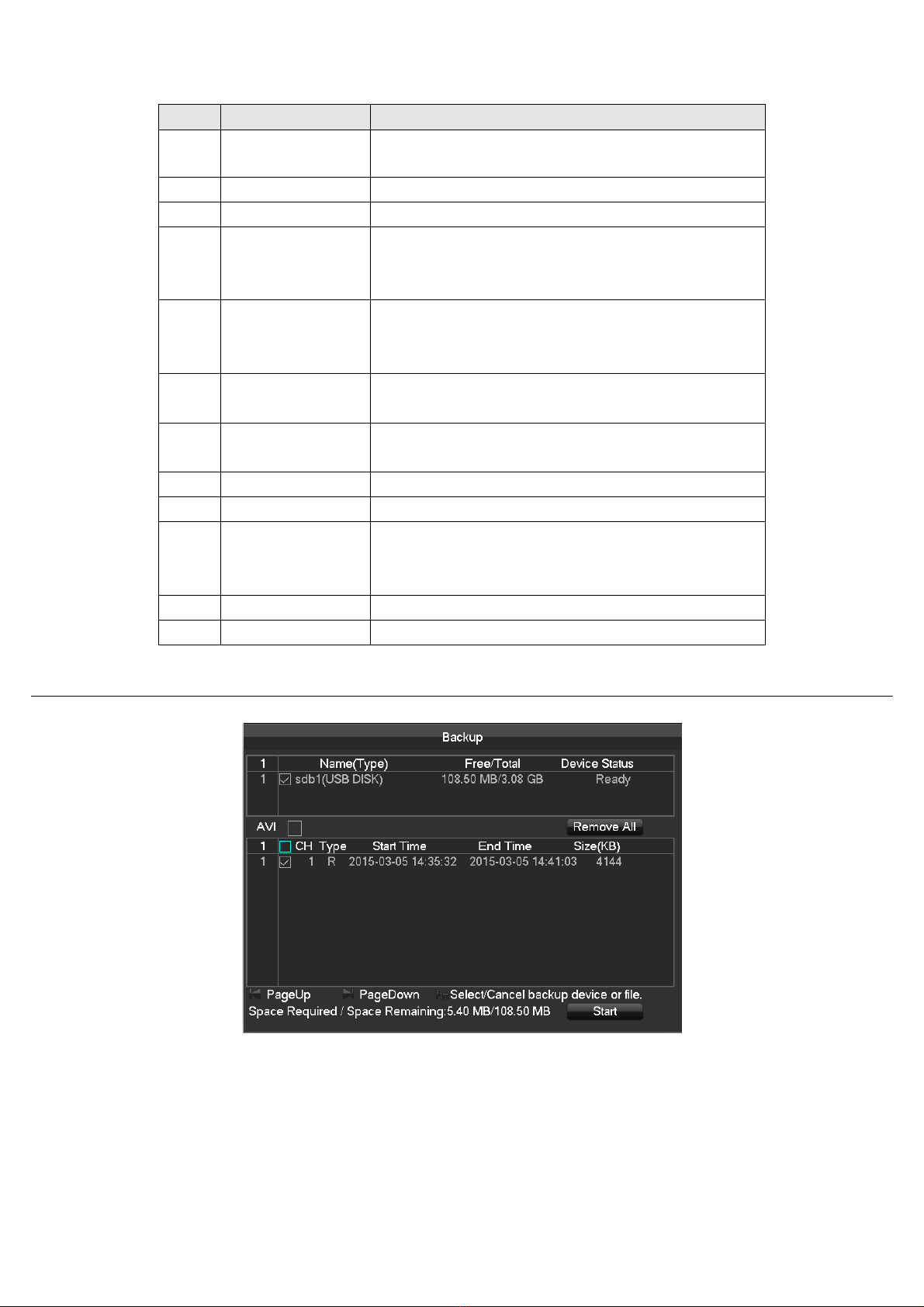 Backup

| 1 | Name(Type) | Free/Total | Device Status |
|---|---|---|---|
| 1 | sdb1(USB DISK) | 108.50 MB/3.08 GB | Ready |

AVI

Remove All

| 1 | CH | Type | Start Time | End Time | Size(KB) |
|---|---|---|---|---|---|
| 1 | 1 | R | 2015-03-05 14:35:32 | 2015-03-05 14:41:03 | 4144 |

PageUp PageDown Select/Cancel backup device or file.

Space Required / Space Remaining:5.40 MB/108.50 MB

Start